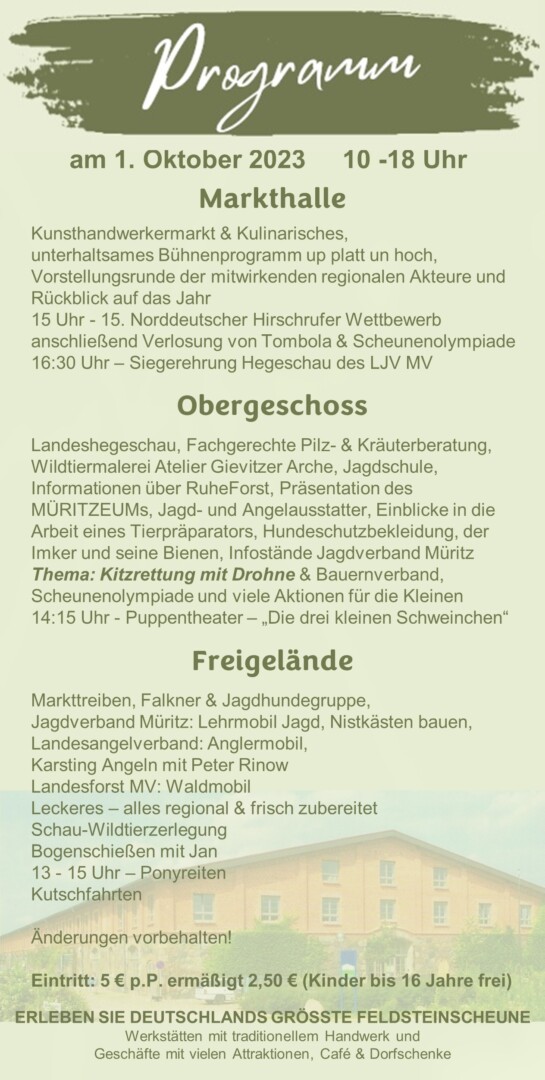 Programm

am 1. Oktober 2023 10 -18 Uhr

Markthalle

Kunsthandwerkermarkt & Kulinarisches,
unterhaltsames Bühnenprogramm up platt un hoch,
Vorstellungsrunde der mitwirkenden regionalen Akteure und Rückblick auf das Jahr
15 Uhr - 15. Norddeutscher Hirschrufer Wettbewerb
anschließend Verlosung von Tombola & Scheunenolympiade
16:30 Uhr – Siegerehrung Hegeschau des LJV MV

Obergeschoss

Landeshegeschau, Fachgerechte Pilz- & Kräuterberatung, Wildtiermalerei Atelier Gievitzer Arche, Jagdschule, Informationen über RuheForst, Präsentation des MÜRITZEUMs, Jagd- und Angelausstatter, Einblicke in die Arbeit eines Tierpräparators, Hundeschutzbekleidung, der Imker und seine Bienen, Infostände Jagdverband Müritz
Thema: Kitzrettung mit Drohne & Bauernverband,
Scheunenolympiade und viele Aktionen für die Kleinen
14:15 Uhr - Puppentheater – „Die drei kleinen Schweinchen“

Freigelände

Markttreiben, Falkner & Jagdhundegruppe,
Jagdverband Müritz: Lehrmobil Jagd, Nistkästen bauen,
Landesangelverband: Anglermobil,
Karsting Angeln mit Peter Rinow
Landesforst MV: Waldmobil
Leckeres – alles regional & frisch zubereitet
Schau-Wildtierzerlegung
Bogenschießen mit Jan
13 - 15 Uhr – Ponyreiten
Kutschfahrten

Änderungen vorbehalten!

Eintritt: 5 € p.P. ermäßigt 2,50 € (Kinder bis 16 Jahre frei)

ERLEBEN SIE DEUTSCHLANDS GRÖSSTE FELDSTEINSCHEUNE
Werkstätten mit traditionellem Handwerk und
Geschäfte mit vielen Attraktionen, Café & Dorfschenke